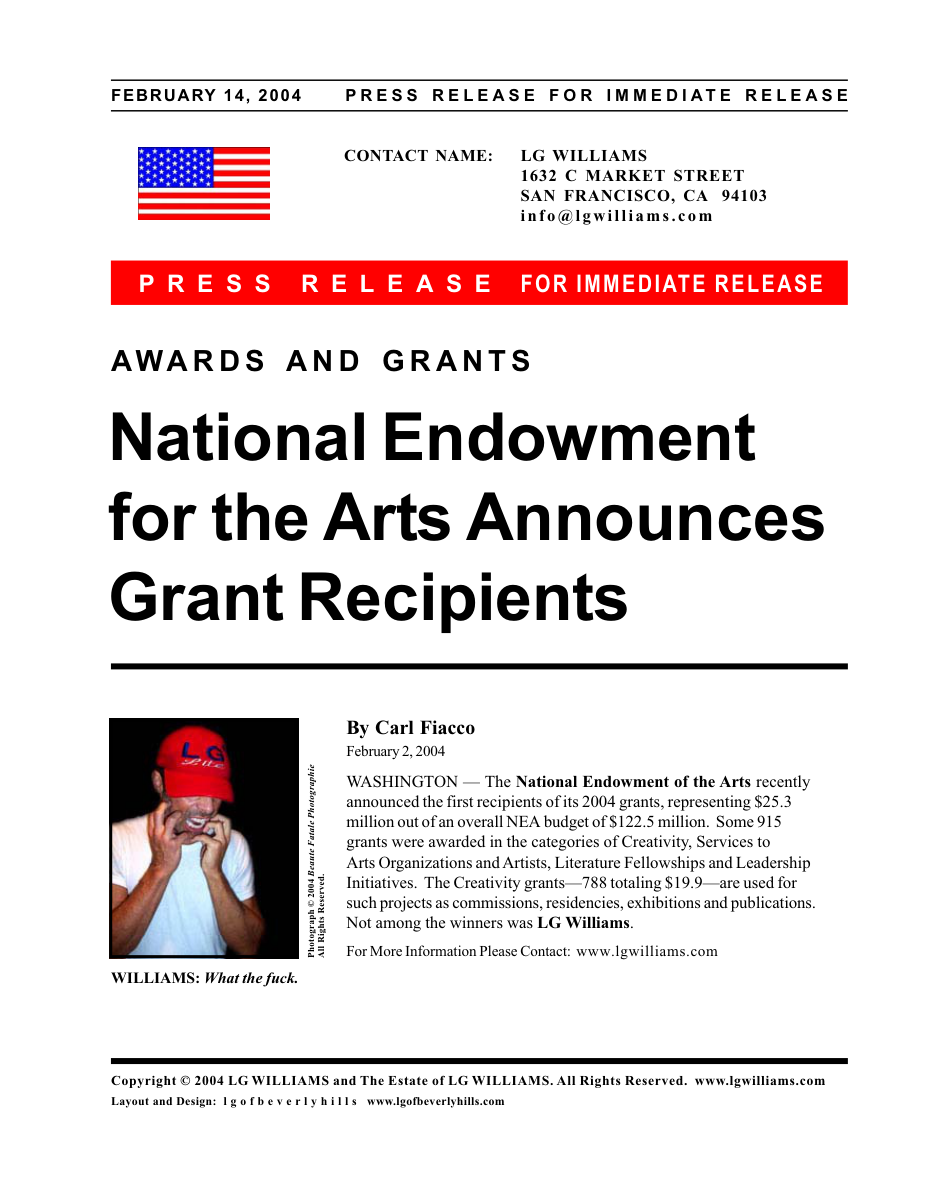 FEBRUARY 14, 2004 PRESS RELEASE FOR IMMEDIATE RELEASE

CONTACT NAME: LG WILLIAMS
1632 C MARKET STREET
SAN FRANCISCO, CA 94103
info@lgwilliams.com

PRESS RELEASE FOR IMMEDIATE RELEASE

AWARDS AND GRANTS

National Endowment for the Arts Announces Grant Recipients

LG

Photograph © 2004 Beaute Fatale Photographie All Rights Reserved.

WILLIAMS: What the fuck.

By Carl Fiacco
February 2, 2004

WASHINGTON — The National Endowment of the Arts recently announced the first recipients of its 2004 grants, representing $25.3 million out of an overall NEA budget of $122.5 million. Some 915 grants were awarded in the categories of Creativity, Services to Arts Organizations and Artists, Literature Fellowships and Leadership Initiatives. The Creativity grants—788 totaling $19.9—are used for such projects as commissions, residencies, exhibitions and publications. Not among the winners was LG Williams.

For More Information Please Contact: www.lgwilliams.com

Copyright © 2004 LG WILLIAMS and The Estate of LG WILLIAMS. All Rights Reserved. www.lgwilliams.com
Layout and Design: lgofbeverlyhills www.lgofbeverlyhills.com